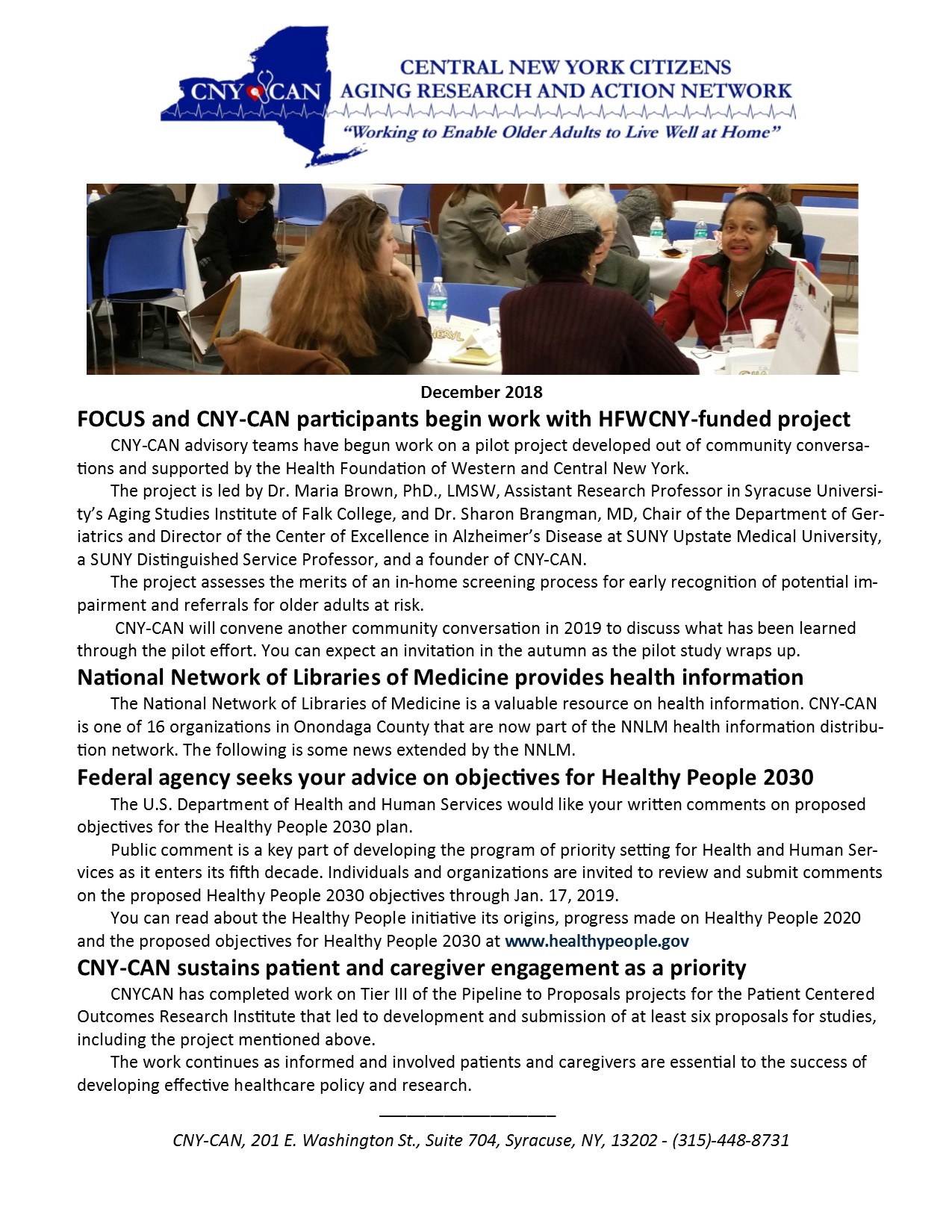 CNY CAN

CENTRAL NEW YORK CITIZENS AGING RESEARCH AND ACTION NETWORK

"Working to Enable Older Adults to Live Well at Home"

December 2018

FOCUS and CNY-CAN participants begin work with HFWCNY-funded project

CNY-CAN advisory teams have begun work on a pilot project developed out of community conversations and supported by the Health Foundation of Western and Central New York.

The project is led by Dr. Maria Brown, PhD., LMSW, Assistant Research Professor in Syracuse University's Aging Studies Institute of Falk College, and Dr. Sharon Brangman, MD, Chair of the Department of Geriatrics and Director of the Center of Excellence in Alzheimer's Disease at SUNY Upstate Medical University, a SUNY Distinguished Service Professor, and a founder of CNY-CAN.

The project assesses the merits of an in-home screening process for early recognition of potential impairment and referrals for older adults at risk.

CNY-CAN will convene another community conversation in 2019 to discuss what has been learned through the pilot effort. You can expect an invitation in the autumn as the pilot study wraps up.

National Network of Libraries of Medicine provides health information

The National Network of Libraries of Medicine is a valuable resource on health information. CNY-CAN is one of 16 organizations in Onondaga County that are now part of the NNLM health information distribution network. The following is some news extended by the NNLM.

Federal agency seeks your advice on objectives for Healthy People 2030

The U.S. Department of Health and Human Services would like your written comments on proposed objectives for the Healthy People 2030 plan.

Public comment is a key part of developing the program of priority setting for Health and Human Services as it enters its fifth decade. Individuals and organizations are invited to review and submit comments on the proposed Healthy People 2030 objectives through Jan. 17, 2019.

You can read about the Healthy People initiative its origins, progress made on Healthy People 2020 and the proposed objectives for Healthy People 2030 at www.healthypeople.gov

CNY-CAN sustains patient and caregiver engagement as a priority

CNYCAN has completed work on Tier III of the Pipeline to Proposals projects for the Patient Centered Outcomes Research Institute that led to development and submission of at least six proposals for studies, including the project mentioned above.

The work continues as informed and involved patients and caregivers are essential to the success of developing effective healthcare policy and research.

CNY-CAN, 201 E. Washington St., Suite 704, Syracuse, NY, 13202 - (315)-448-8731